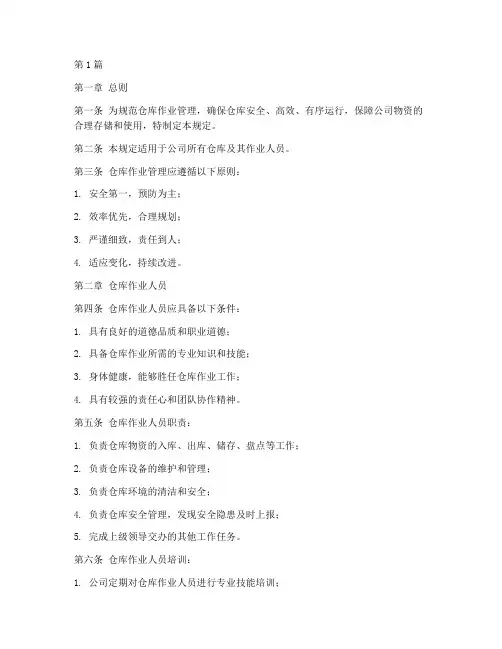 第 1 篇

第一章 总则

第一条 为规范仓库作业管理，确保仓库安全、高效、有序运行，保障公司物资的合理存储和使用，特制定本规定。

第二条 本规定适用于公司所有仓库及其作业人员。

第三条 仓库作业管理应遵循以下原则：

1. 安全第一，预防为主；

2. 效率优先，合理规划；

3. 严谨细致，责任到人；

4. 适应变化，持续改进。

第二章 仓库作业人员

第四条 仓库作业人员应具备以下条件：

1. 具有良好的道德品质和职业道德；

2. 具备仓库作业所需的专业知识和技能；

3. 身体健康，能够胜任仓库作业工作；

4. 具有较强的责任心和团队协作精神。

第五条 仓库作业人员职责：

1. 负责仓库物资的入库、出库、储存、盘点等工作；

2. 负责仓库设备的维护和管理；

3. 负责仓库环境的清洁和安全；

4. 负责仓库安全管理，发现安全隐患及时上报；

5. 完成上级领导交办的其他工作任务。

第六条 仓库作业人员培训：

1. 公司定期对仓库作业人员进行专业技能培训；